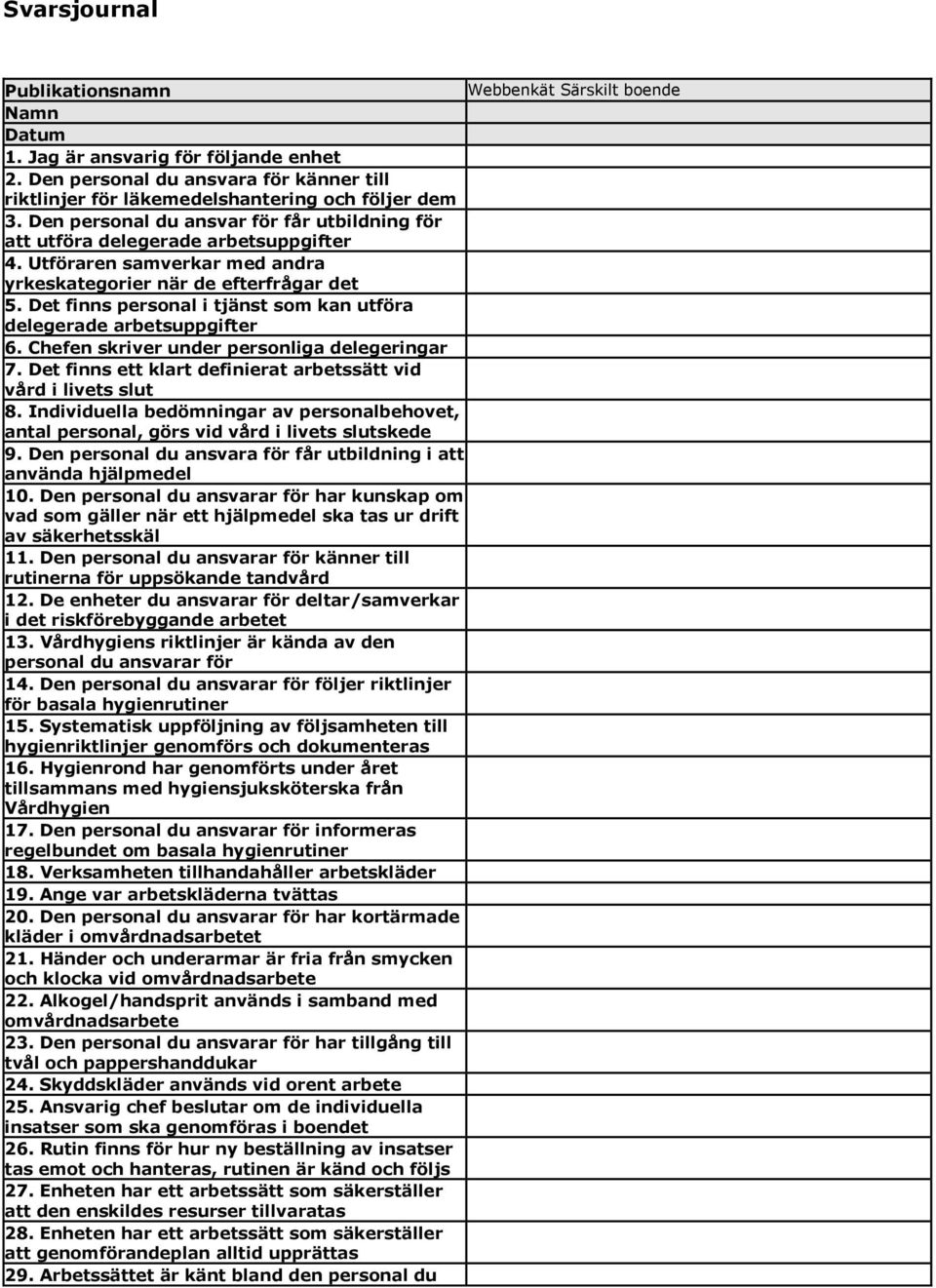 Svarsjournal

| Publikationsnamn | Webbenkät Särskilt boende |
|---|---|
| Namn | |
| Datum | |
| 1. Jag är ansvarig för följande enhet | |
| 2. Den personal du ansvara för känner till riktlinjer för läkemedelshantering och följer dem | |
| 3. Den personal du ansvar för får utbildning för att utföra delegerade arbetsuppgifter | |
| 4. Utföraren samverkar med andra yrkeskategorier när de efterfrågar det | |
| 5. Det finns personal i tjänst som kan utföra delegerade arbetsuppgifter | |
| 6. Chefen skriver under personliga delegeringar | |
| 7. Det finns ett klart definierat arbetssätt vid vård i livets slut | |
| 8. Individuella bedömningar av personalbehovet, antal personal, görs vid vård i livets slutskede | |
| 9. Den personal du ansvara för får utbildning i att använda hjälpmedel | |
| 10. Den personal du ansvarar för har kunskap om vad som gäller när ett hjälpmedel ska tas ur drift av säkerhetsskäl | |
| 11. Den personal du ansvarar för känner till rutinerna för uppsökande tandvård | |
| 12. De enheter du ansvarar för deltar/samverkar i det riskförebyggande arbetet | |
| 13. Vårdhygiens riktlinjer är kända av den personal du ansvarar för | |
| 14. Den personal du ansvarar för följer riktlinjer för basala hygienrutiner | |
| 15. Systematisk uppföljning av följsamheten till hygienriktlinjer genomförs och dokumenteras | |
| 16. Hygienrond har genomförts under året tillsammans med hygiensjuksköterska från Vårdhygien | |
| 17. Den personal du ansvarar för informeras regelbundet om basala hygienrutiner | |
| 18. Verksamheten tillhandahåller arbetskläder | |
| 19. Ange var arbetskläderna tvättas | |
| 20. Den personal du ansvarar för har kortärmade kläder i omvårdnadsarbetet | |
| 21. Händer och underarmar är fria från smycken och klocka vid omvårdnadsarbete | |
| 22. Alkogel/handsprit används i samband med omvårdnadsarbete | |
| 23. Den personal du ansvarar för har tillgång till tvål och pappershanddukar | |
| 24. Skyddskläder används vid orent arbete | |
| 25. Ansvarig chef beslutar om de individuella insatser som ska genomföras i boendet | |
| 26. Rutin finns för hur ny beställning av insatser tas emot och hanteras, rutinen är känd och följs | |
| 27. Enheten har ett arbetssätt som säkerställer att den enskildes resurser tillvaratas | |
| 28. Enheten har ett arbetssätt som säkerställer att genomförandeplan alltid upprättas | |
| 29. Arbetssättet är känt bland den personal du | |